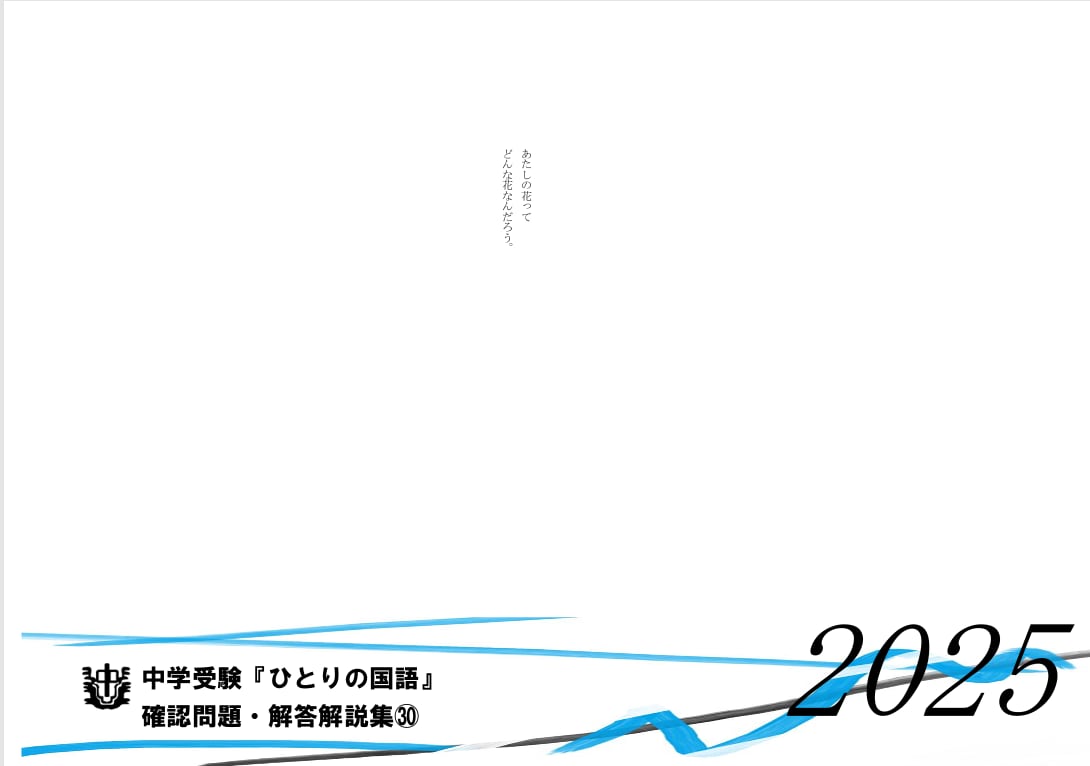 あたしの花って
どんな花なんだろう。

中学受験『ひとりの国語』
確認問題・解答解説集㉚

2025